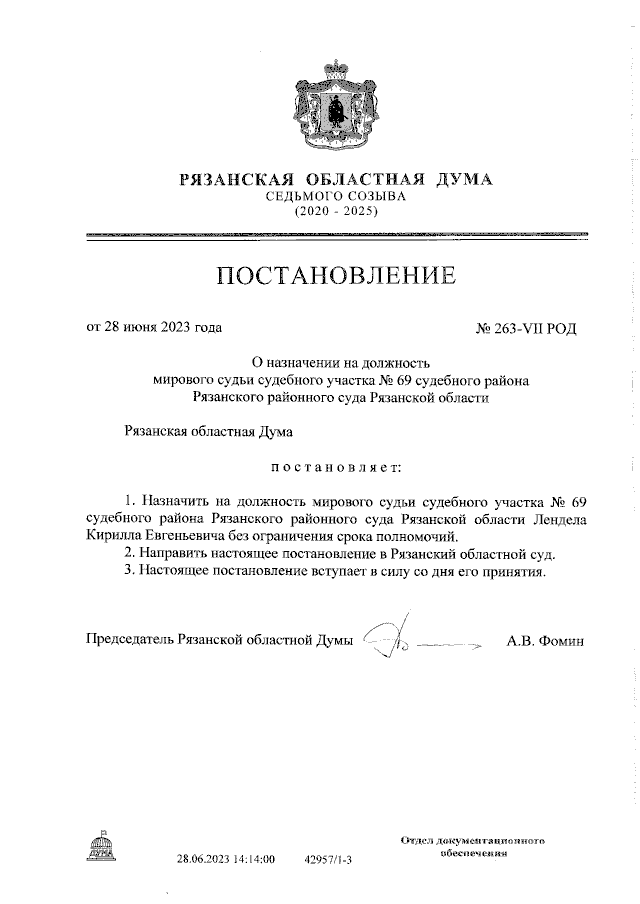 РЯЗАНСКАЯ ОБЛАСТНАЯ ДУМА
СЕДЬМОГО СОЗЫВА
(2020 - 2025)

ПОСТАНОВЛЕНИЕ

от 28 июня 2023 года

№ 263-VII РОД

О назначении на должность мирового судьи судебного участка № 69 судебного района Рязанского районного суда Рязанской области

Рязанская областная Дума

постановляет:

1. Назначить на должность мирового судьи судебного участка № 69 судебного района Рязанского районного суда Рязанской области Лендела Кирилла Евгеньевича без ограничения срока полномочий.
2. Направить настоящее постановление в Рязанский областной суд.
3. Настоящее постановление вступает в силу со дня его принятия.

Председатель Рязанской областной Думы

А.В. Фомин

28.06.2023 14:14:00

42957/1-3

Отдел документационного обеспечения